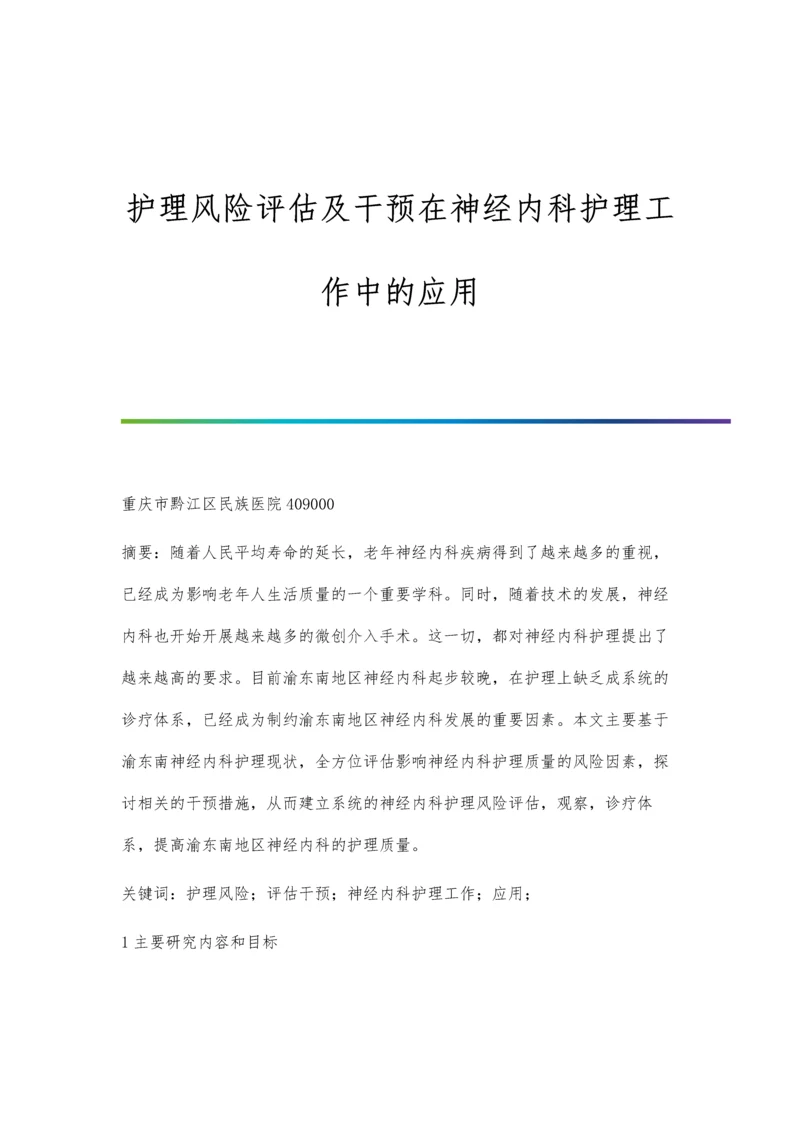 护理风险评估及干预在神经内科护理工作中的应用

重庆市黔江区民族医院 409000

摘要：随着人民平均寿命的延长，老年神经内科疾病得到了越来越多的重视，已经成为影响老年人生活质量的一个重要学科。同时，随着技术的发展，神经内科也开始开展越来越多的微创介入手术。这一切，都对神经内科护理提出了越来越高的要求。目前渝东南地区神经内科起步较晚，在护理上缺乏成系统的诊疗体系，已经成为制约渝东南地区神经内科发展的重要因素。本文主要基于渝东南神经内科护理现状，全方位评估影响神经内科护理质量的风险因素，探讨相关的干预措施，从而建立系统的神经内科护理风险评估，观察，诊疗体系，提高渝东南地区神经内科的护理质量。

关键词：护理风险；评估干预；神经内科护理工作；应用；

1 主要研究内容和目标